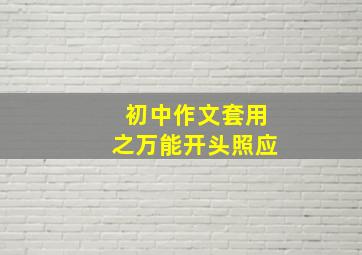 初中作文套用
之万能开头照应